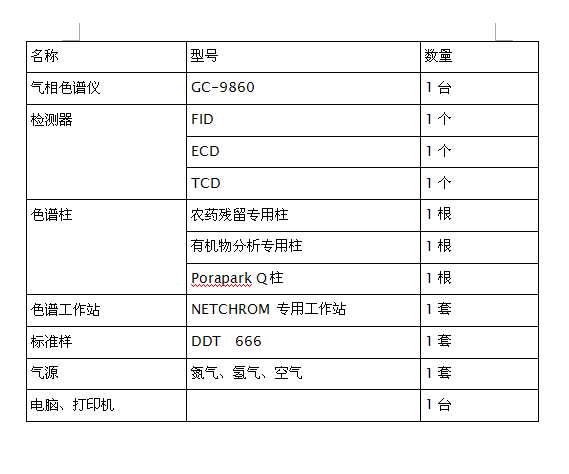 | 名称 | 型号 | 数量 |
|---|---|---|
| 气相色谱仪 | GC-9860 | 1 台 |
| 检测器 | FID | 1 个 |
| | ECD | 1 个 |
| | TCD | 1 个 |
| 色谱柱 | 农药残留专用柱 | 1 根 |
| | 有机物分析专用柱 | 1 根 |
| | Porapark Q 柱 | 1 根 |
| 色谱工作站 | NETCHROM 专用工作站 | 1 套 |
| 标准样 | DDT 666 | 1 套 |
| 气源 | 氮气、氢气、空气 | 1 套 |
| 电脑、打印机 | | 1 台 |